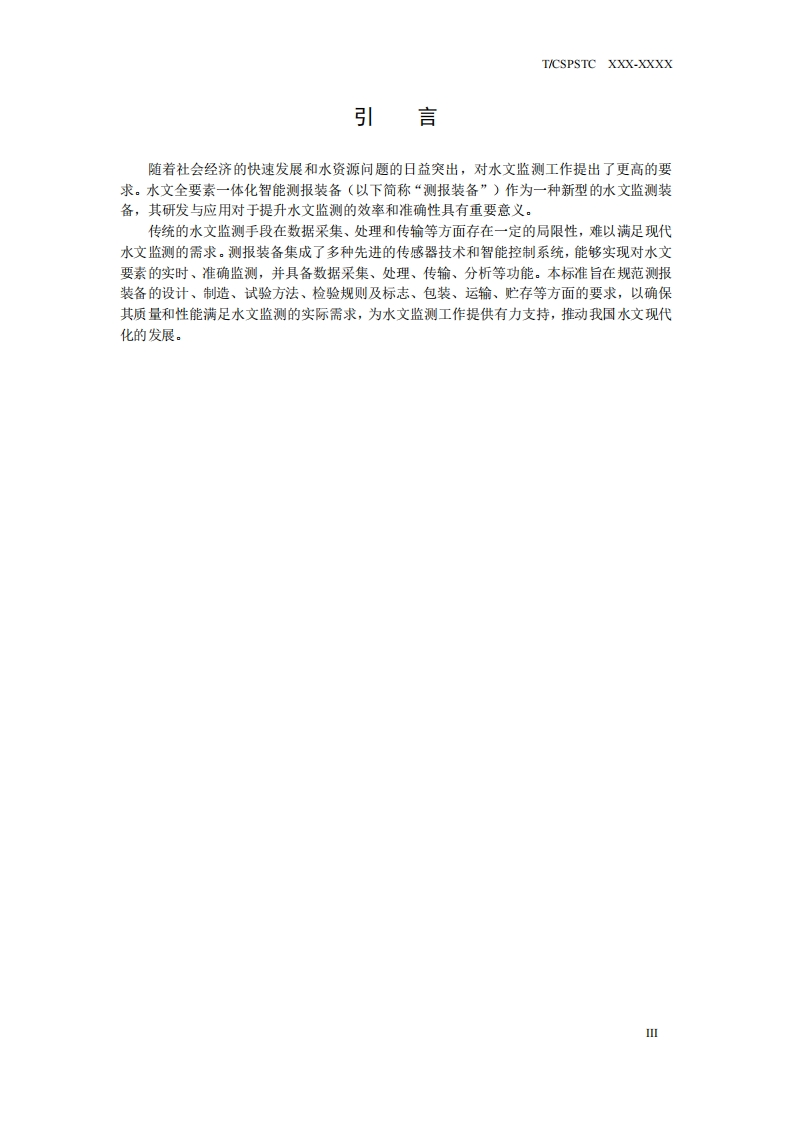 T/CSPSTC XXX-XXXX

引 言

随着社会经济的快速发展和水资源问题的日益突出，对水文监测工作提出了更高的要求。水文全要素一体化智能测报装备（以下简称“测报装备”）作为一种新型的水文监测装备，其研发与应用对于提升水文监测的效率和准确性具有重要意义。

传统的水文监测手段在数据采集、处理和传输等方面存在一定的局限性，难以满足现代水文监测的需求。测报装备集成了多种先进的传感器技术和智能控制系统，能够实现对水文要素的实时、准确监测，并具备数据采集、处理、传输、分析等功能。本标准旨在规范测报装备的设计、制造、试验方法、检验规则及标志、包装、运输、贮存等方面的要求，以确保其质量和性能满足水文监测的实际需求，为水文监测工作提供有力支持，推动我国水文现代化的发展。

III